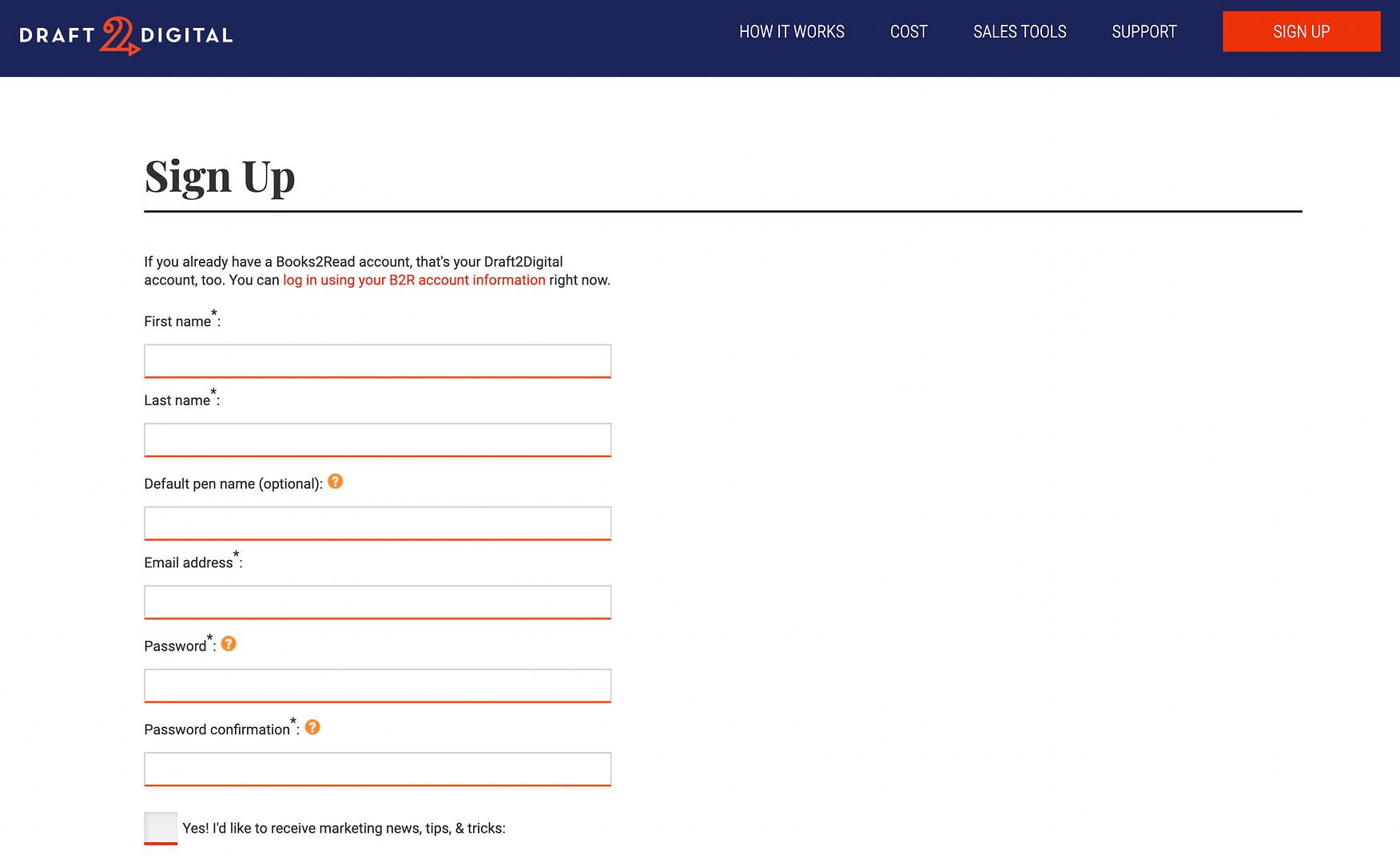 DRAFT 2 DIGITAL

HOW IT WORKS COST SALES TOOLS SUPPORT SIGN UP

Sign Up

If you already have a Books2Read account, that's your Draft2Digital account, too. You can log in using your B2R account information right now.

First name*:

Last name*:

Default pen name (optional): ?

Email address*:

Password*: ?

Password confirmation*: ?

Yes! I'd like to receive marketing news, tips, & tricks: